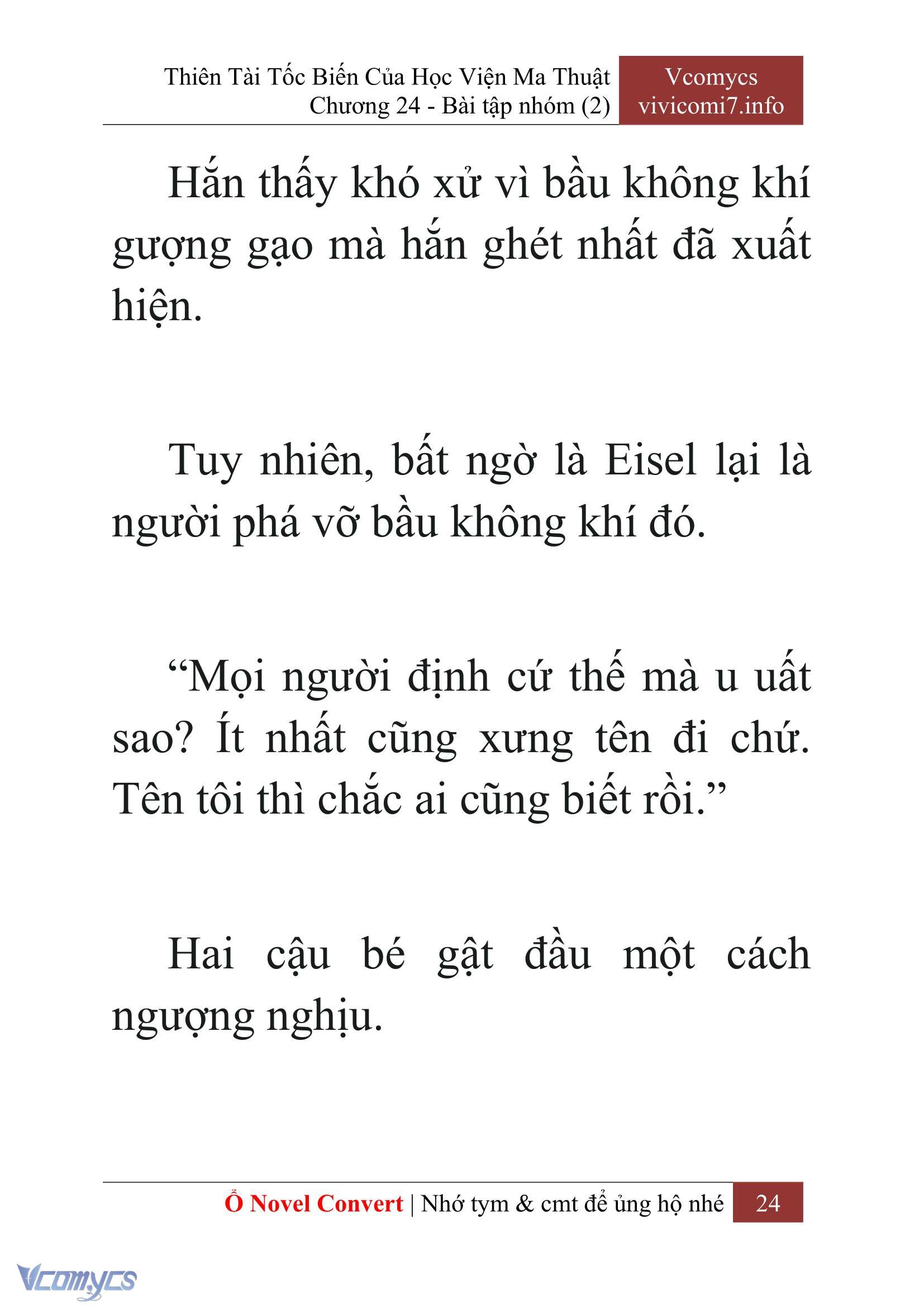 Thiên Tài Tốc Biến Của Học Viện Ma Thuật
Chương 24 - Bài tập nhóm (2)

Vcomycs
vivicomi7.info

Hắn thấy khó xử vì bầu không khí gượng gạo mà hắn ghét nhất đã xuất hiện.

Tuy nhiên, bất ngờ là Eisel lại là người phá vỡ bầu không khí đó.

“Mọi người định cứ thế mà u uất sao? Ít nhất cũng xưng tên đi chứ. Tên tôi thì chắc ai cũng biết rồi.”

Hai cậu bé gật đầu một cách ngượng nghịu.

Ổ Novel Convert | Nhớ tym & cmt để ủng hộ nhé 24

Vcomycs